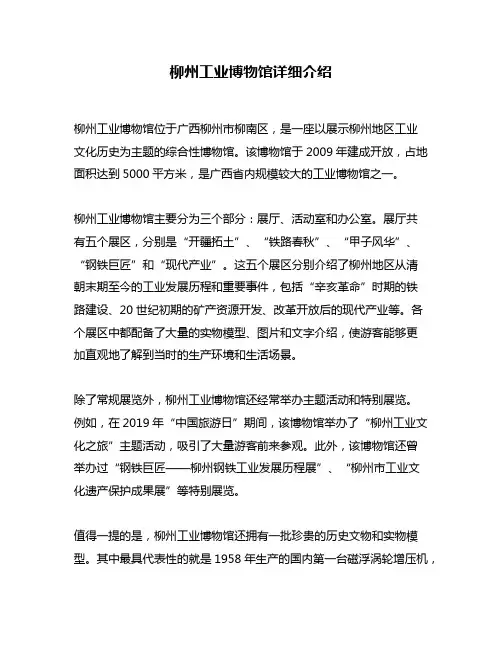 柳州工业博物馆详细介绍

柳州工业博物馆位于广西柳州市柳南区，是一座以展示柳州地区工业文化历史为主题的综合性博物馆。该博物馆于 2009 年建成开放，占地面积达到 5000 平方米，是广西省内规模较大的工业博物馆之一。

柳州工业博物馆主要分为三个部分：展厅、活动室和办公室。展厅共有五个展区，分别是“开疆拓土”、“铁路春秋”、“甲子风华”、“钢铁巨匠”和“现代产业”。这五个展区分别介绍了柳州地区从清朝末期至今的工业发展历程和重要事件，包括“辛亥革命”时期的铁路建设、20 世纪初期的矿产资源开发、改革开放后的现代产业等。各个展区中都配备了大量的实物模型、图片和文字介绍，使游客能够更加直观地了解到当时的生产环境和生活场景。

除了常规展览外，柳州工业博物馆还经常举办主题活动和特别展览。例如，在 2019 年“中国旅游日”期间，该博物馆举办了“柳州工业文化之旅”主题活动，吸引了大量游客前来参观。此外，该博物馆还曾举办过“钢铁巨匠——柳州钢铁工业发展历程展”、“柳州市工业文化遗产保护成果展”等特别展览。

值得一提的是，柳州工业博物馆还拥有一批珍贵的历史文物和实物模型。其中最具代表性的就是 1958 年生产的国内第一台磁浮涡轮增压机，